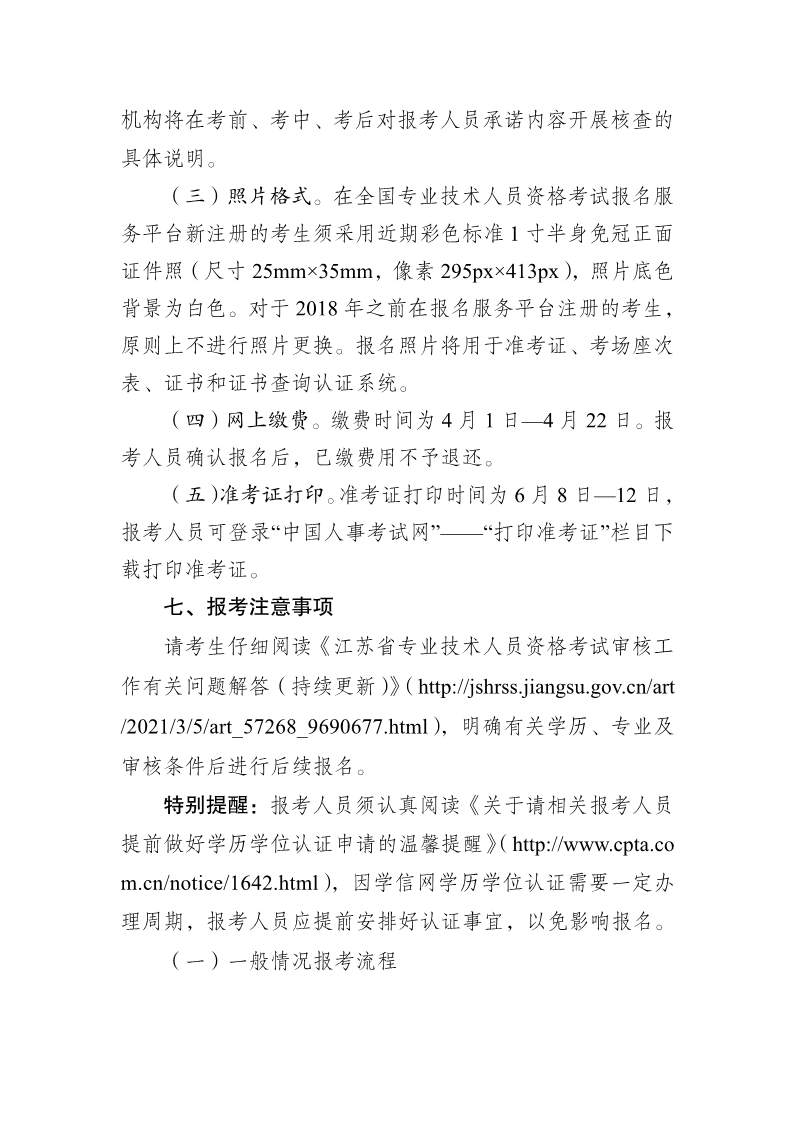 机构将在考前、考中、考后对报考人员承诺内容开展核查的具体说明。

（三）照片格式。在全国专业技术人员资格考试报名服务平台新注册的考生须采用近期彩色标准1寸半身免冠正面证件照（尺寸25mm×35mm，像素295px×413px），照片底色背景为白色。对于2018年之前在报名服务平台注册的考生，原则上不进行照片更换。报名照片将用于准考证、考场座次表、证书和证书查询认证系统。

（四）网上缴费。缴费时间为4月1日—4月22日。报考人员确认报名后，已缴费用不予退还。

（五）准考证打印。准考证打印时间为6月8日—12日，报考人员可登录“中国人事考试网”——“打印准考证”栏目下载打印准考证。

七、报考注意事项

请考生仔细阅读《江苏省专业技术人员资格考试审核工作有关问题解答（持续更新）》(http://jshrss.jiangsu.gov.cn/art/2021/3/5/art_57268_9690677.html)，明确有关学历、专业及审核条件后进行后续报名。

特别提醒：报考人员须认真阅读《关于请相关报考人员提前做好学历学位认证申请的温馨提醒》(http://www.cpta.com.cn/notice/1642.html)，因学信网学历学位认证需要一定办理周期，报考人员应提前安排好认证事宜，以免影响报名。

（一）一般情况报考流程